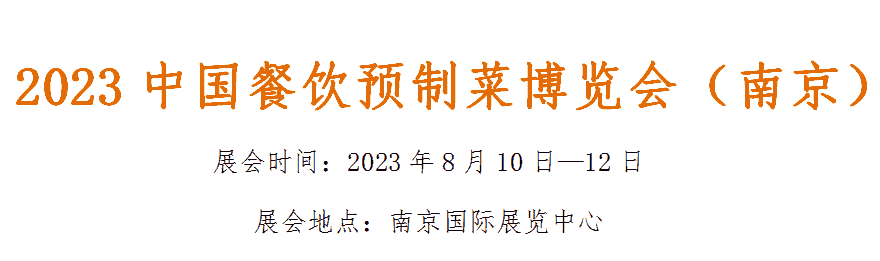 2023 中国餐饮预制菜博览会（南京）

展会时间：2023 年 8 月 10 日—12 日

展会地点：南京国际展览中心